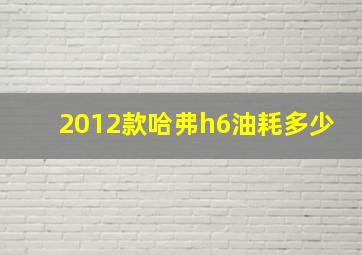 2012款哈弗h6油耗多少